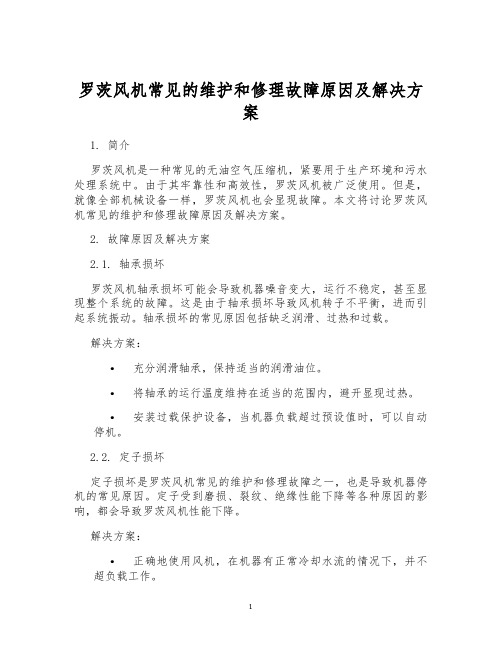 罗茨风机常见的维护和修理故障原因及解决方案

1. 简介

罗茨风机是一种常见的无油空气压缩机，紧要用于生产环境和污水处理系统中。由于其牢靠性和高效性，罗茨风机被广泛使用。但是，就像全部机械设备一样，罗茨风机也会显现故障。本文将讨论罗茨风机常见的维护和修理故障原因及解决方案。

2. 故障原因及解决方案

2.1. 轴承损坏

罗茨风机轴承损坏可能会导致机器噪音变大，运行不稳定，甚至显现整个系统的故障。这是由于轴承损坏导致风机转子不平衡，进而引起系统振动。轴承损坏的常见原因包括缺乏润滑、过热和过载。

解决方案：

• 充分润滑轴承，保持适当的润滑油位。

• 将轴承的运行温度维持在适当的范围内，避开显现过热。

• 安装过载保护设备，当机器负载超过预设值时，可以自动停机。

2.2. 定子损坏

定子损坏是罗茨风机常见的维护和修理故障之一，也是导致机器停机的常见原因。定子受到磨损、裂纹、绝缘性能下降等各种原因的影响，都会导致罗茨风机性能下降。

解决方案：

• 正确地使用风机，在机器有正常冷却水流的情况下，并不超负载工作。

1